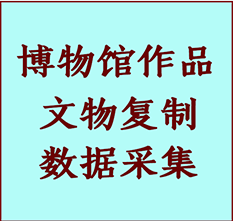 博物馆作品
文物复制
数据采集